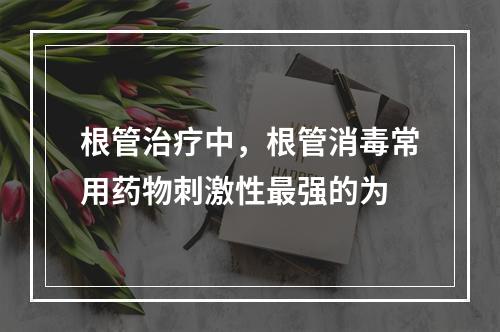 根管治疗中，根管消毒常用药物刺激性最强的为